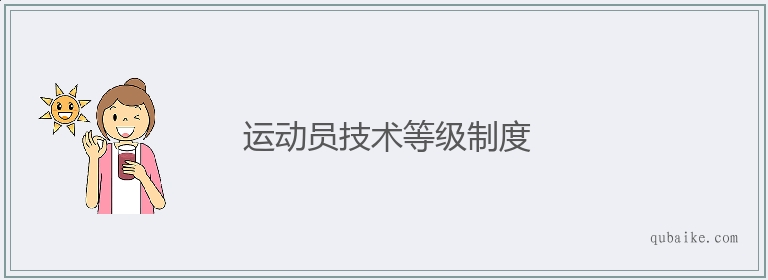 运动员技术等级制度

qubaike.com